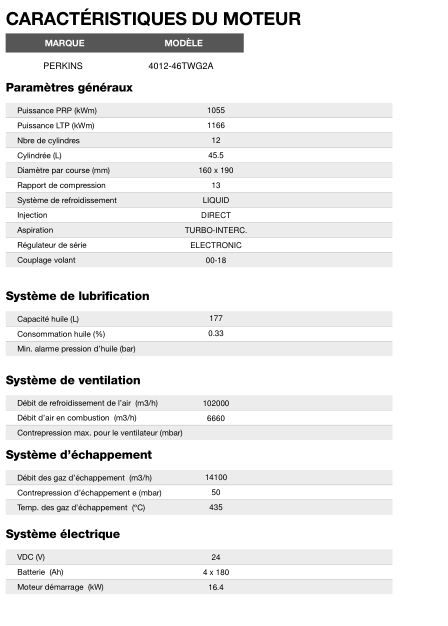 CARACTÉRISTIQUES DU MOTEUR

| MARQUE | MODÈLE |
|---|---|
| PERKINS | 4012-46TWG2A |

Paramètres généraux

| | |
|---|---|
| Puissance PRP (kWm) | 1055 |
| Puissance LTP (kWm) | 1166 |
| Nbre de cylindres | 12 |
| Cylindrée (L) | 45.5 |
| Diamètre par course (mm) | 160 x 190 |
| Rapport de compression | 13 |
| Système de refroidissement | LIQUID |
| Injection | DIRECT |
| Aspiration | TURBO-INTERC. |
| Régulateur de série | ELECTRONIC |
| Couplage volant | 00-18 |

Système de lubrification

| | |
|---|---|
| Capacité huile (L) | 177 |
| Consommation huile (%) | 0.33 |
| Min. alarme pression d'huile (bar) | |

Système de ventilation

| | |
|---|---|
| Débit de refroidissement de l'air (m3/h) | 102000 |
| Débit d'air en combustion (m3/h) | 6660 |
| Contrepression max. pour le ventilateur (mbar) | |

Système d'échappement

| | |
|---|---|
| Débit des gaz d'échappement (m3/h) | 14100 |
| Contrepression d'échappement e (mbar) | 50 |
| Temp. des gaz d'échappement (°C) | 435 |

Système électrique

| | |
|---|---|
| VDC (V) | 24 |
| Batterie (Ah) | 4 x 180 |
| Moteur démarrage (kW) | 16.4 |